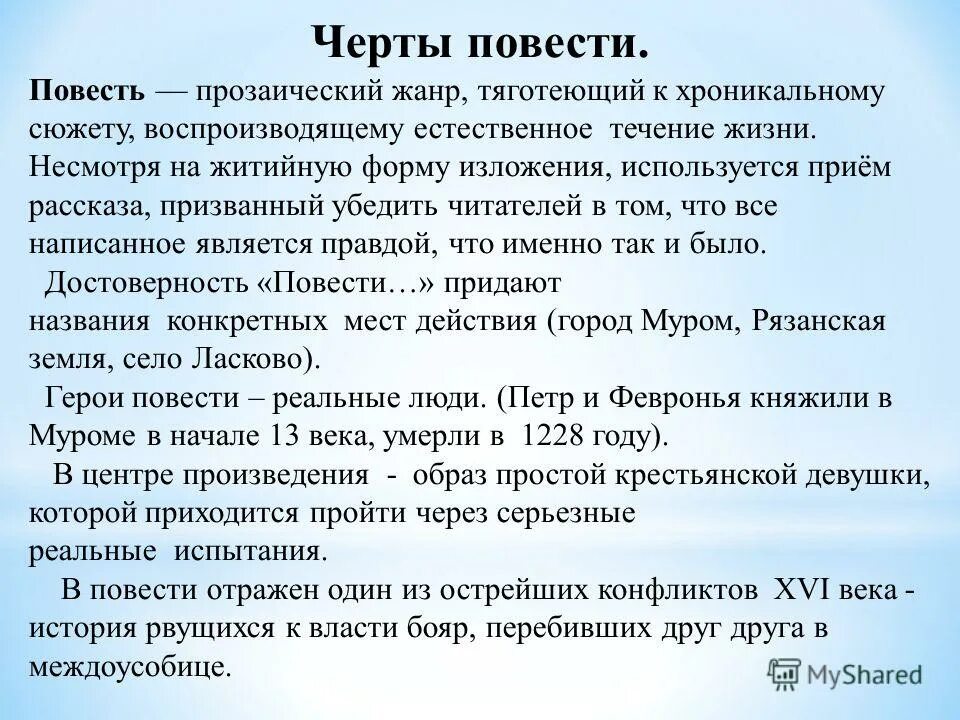 Черты повести.

Повесть — прозаический жанр, тяготеющий к хроникальному сюжету, воспроизводящему естественное течение жизни. Несмотря на житийную форму изложения, используется приём рассказа, призванный убедить читателей в том, что все написанное является правдой, что именно так и было.

Достоверность «Повести…» придают названия конкретных мест действия (город Муром, Рязанская земля, село Ласково).

Герои повести – реальные люди. (Петр и Февронья княжили в Муроме в начале 13 века, умерли в 1228 году).

В центре произведения - образ простой крестьянской девушки, которой приходится пройти через серьезные реальные испытания.

В повести отражен один из острейших конфликтов XVI века - история рвущихся к власти бояр, перебивших друг друга в междоусобице.

MyShared